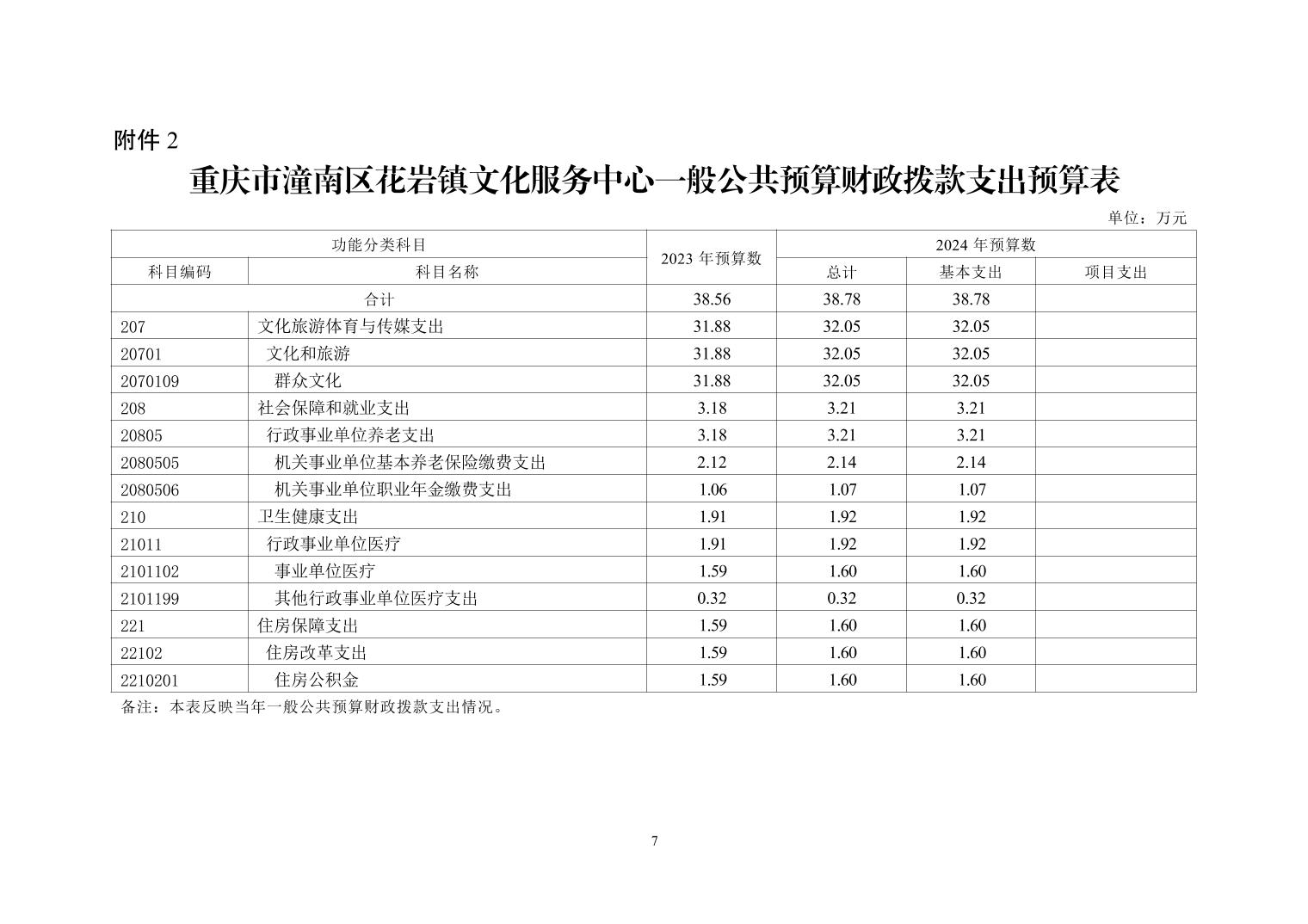 附件 2

重庆市潼南区花岩镇文化服务中心一般公共预算财政拨款支出预算表

单位：万元

| 功能分类科目 | | 2023 年预算数 | 2024 年预算数 | | |
|---|---|---|---|---|---|
| 科目编码 | 科目名称 | | 总计 | 基本支出 | 项目支出 |
| 合计 | | 38.56 | 38.78 | 38.78 | |
| 207 | 文化旅游体育与传媒支出 | 31.88 | 32.05 | 32.05 | |
| 20701 | 文化和旅游 | 31.88 | 32.05 | 32.05 | |
| 2070109 | 群众文化 | 31.88 | 32.05 | 32.05 | |
| 208 | 社会保障和就业支出 | 3.18 | 3.21 | 3.21 | |
| 20805 | 行政事业单位养老支出 | 3.18 | 3.21 | 3.21 | |
| 2080505 | 机关事业单位基本养老保险缴费支出 | 2.12 | 2.14 | 2.14 | |
| 2080506 | 机关事业单位职业年金缴费支出 | 1.06 | 1.07 | 1.07 | |
| 210 | 卫生健康支出 | 1.91 | 1.92 | 1.92 | |
| 21011 | 行政事业单位医疗 | 1.91 | 1.92 | 1.92 | |
| 2101102 | 事业单位医疗 | 1.59 | 1.60 | 1.60 | |
| 2101199 | 其他行政事业单位医疗支出 | 0.32 | 0.32 | 0.32 | |
| 221 | 住房保障支出 | 1.59 | 1.60 | 1.60 | |
| 22102 | 住房改革支出 | 1.59 | 1.60 | 1.60 | |
| 2210201 | 住房公积金 | 1.59 | 1.60 | 1.60 | |

备注：本表反映当年一般公共预算财政拨款支出情况。

7